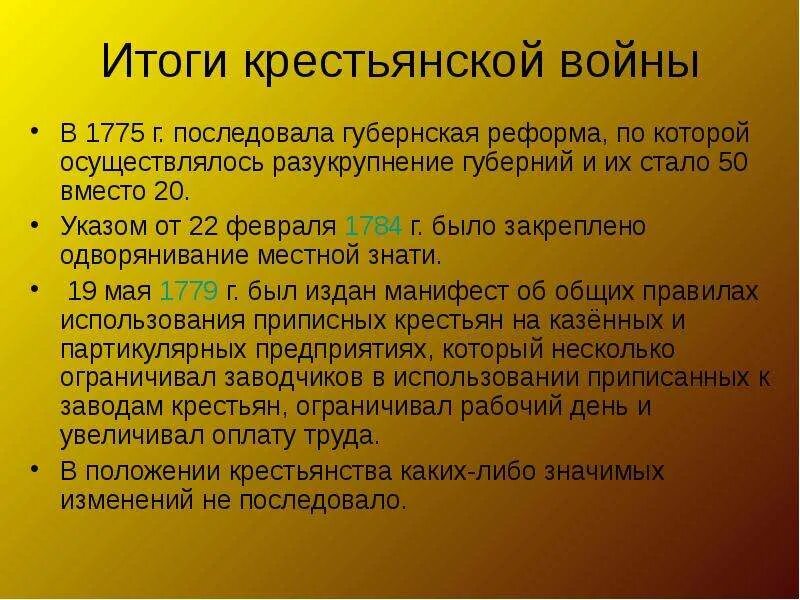 Итоги крестьянской войны

• В 1775 г. последовала губернская реформа, по которой осуществлялось разукрупнение губерний и их стало 50 вместо 20.

• Указом от 22 февраля 1784 г. было закреплено одворянивание местной знати.

• 19 мая 1779 г. был издан манифест об общих правилах использования приписных крестьян на казённых и партикулярных предприятиях, который несколько ограничивал заводчиков в использовании приписанных к заводам крестьян, ограничивал рабочий день и увеличивал оплату труда.

• В положении крестьянства каких-либо значимых изменений не последовало.